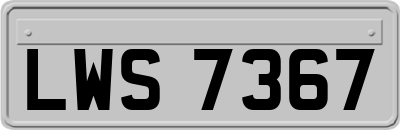 LWS 7367